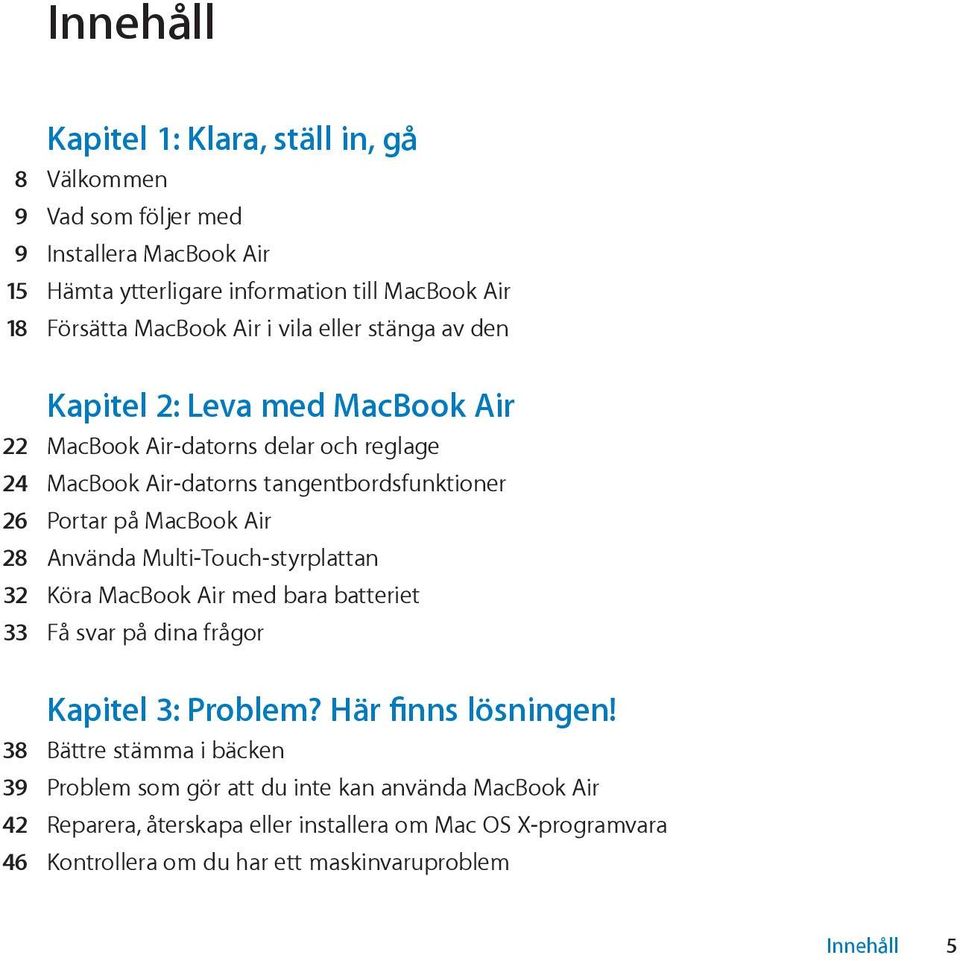 Innehåll

Kapitel 1: Klara, ställ in, gå
8 Välkommen
9 Vad som följer med
9 Installera MacBook Air
15 Hämta ytterligare information till MacBook Air
18 Försätta MacBook Air i vila eller stänga av den

Kapitel 2: Leva med MacBook Air
22 MacBook Air-datorns delar och reglage
24 MacBook Air-datorns tangentbordsfunktioner
26 Portar på MacBook Air
28 Använda Multi-Touch-styrplattan
32 Köra MacBook Air med bara batteriet
33 Få svar på dina frågor

Kapitel 3: Problem? Här finns lösningen!
38 Bättre stämma i bäcken
39 Problem som gör att du inte kan använda MacBook Air
42 Reparera, återskapa eller installera om Mac OS X-programvara
46 Kontrollera om du har ett maskinvaruproblem

Innehåll 5